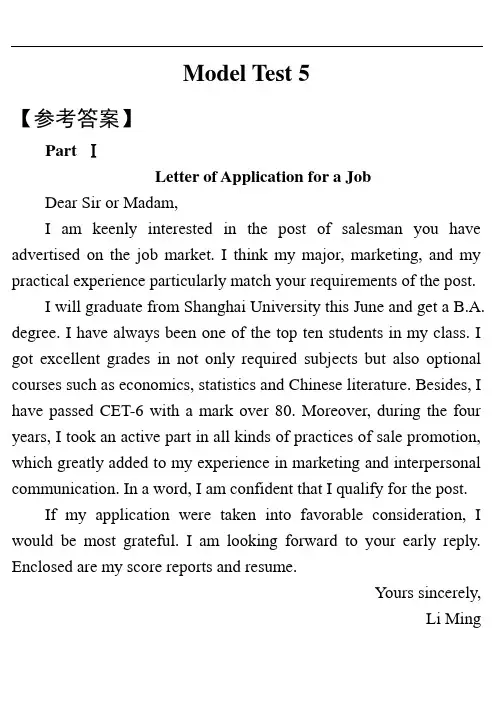 Model Test 5

【参考答案】

Part Ⅰ

Letter of Application for a Job

Dear Sir or Madam,

I am keenly interested in the post of salesman you have advertised on the job market. I think my major, marketing, and my practical experience particularly match your requirements of the post.

I will graduate from Shanghai University this June and get a B.A. degree. I have always been one of the top ten students in my class. I got excellent grades in not only required subjects but also optional courses such as economics, statistics and Chinese literature. Besides, I have passed CET-6 with a mark over 80. Moreover, during the four years, I took an active part in all kinds of practices of sale promotion, which greatly added to my experience in marketing and interpersonal communication. In a word, I am confident that I qualify for the post.

If my application were taken into favorable consideration, I would be most grateful. I am looking forward to your early reply. Enclosed are my score reports and resume.

Yours sincerely,
Li Ming